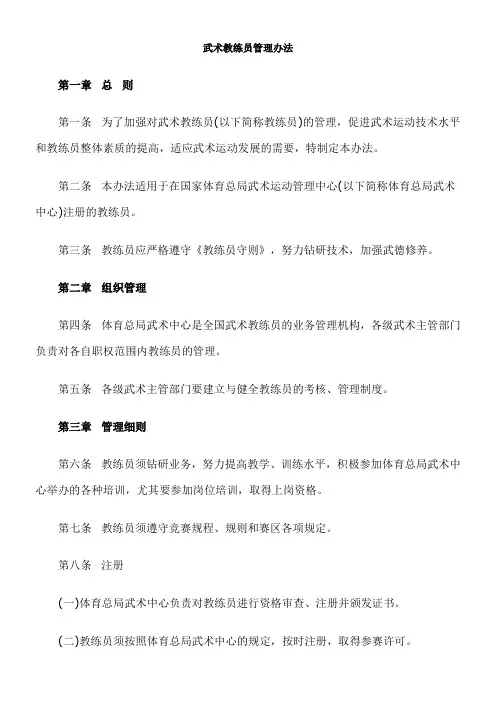 武术教练员管理办法

第一章　总　则

第一条　为了加强对武术教练员(以下简称教练员)的管理，促进武术运动技术水平和教练员整体素质的提高，适应武术运动发展的需要，特制定本办法。

第二条　本办法适用于在国家体育总局武术运动管理中心(以下简称体育总局武术中心)注册的教练员。

第三条　教练员应严格遵守《教练员守则》，努力钻研技术，加强武德修养。

第二章　组织管理

第四条　体育总局武术中心是全国武术教练员的业务管理机构，各级武术主管部门负责对各自职权范围内教练员的管理。

第五条　各级武术主管部门要建立与健全教练员的考核、管理制度。

第三章　管理细则

第六条　教练员须钻研业务，努力提高教学、训练水平，积极参加体育总局武术中心举办的各种培训，尤其要参加岗位培训，取得上岗资格。

第七条　教练员须遵守竞赛规程、规则和赛区各项规定。

第八条　注册

(一)体育总局武术中心负责对教练员进行资格审查、注册并颁发证书。

(二)教练员须按照体育总局武术中心的规定，按时注册，取得参赛许可。